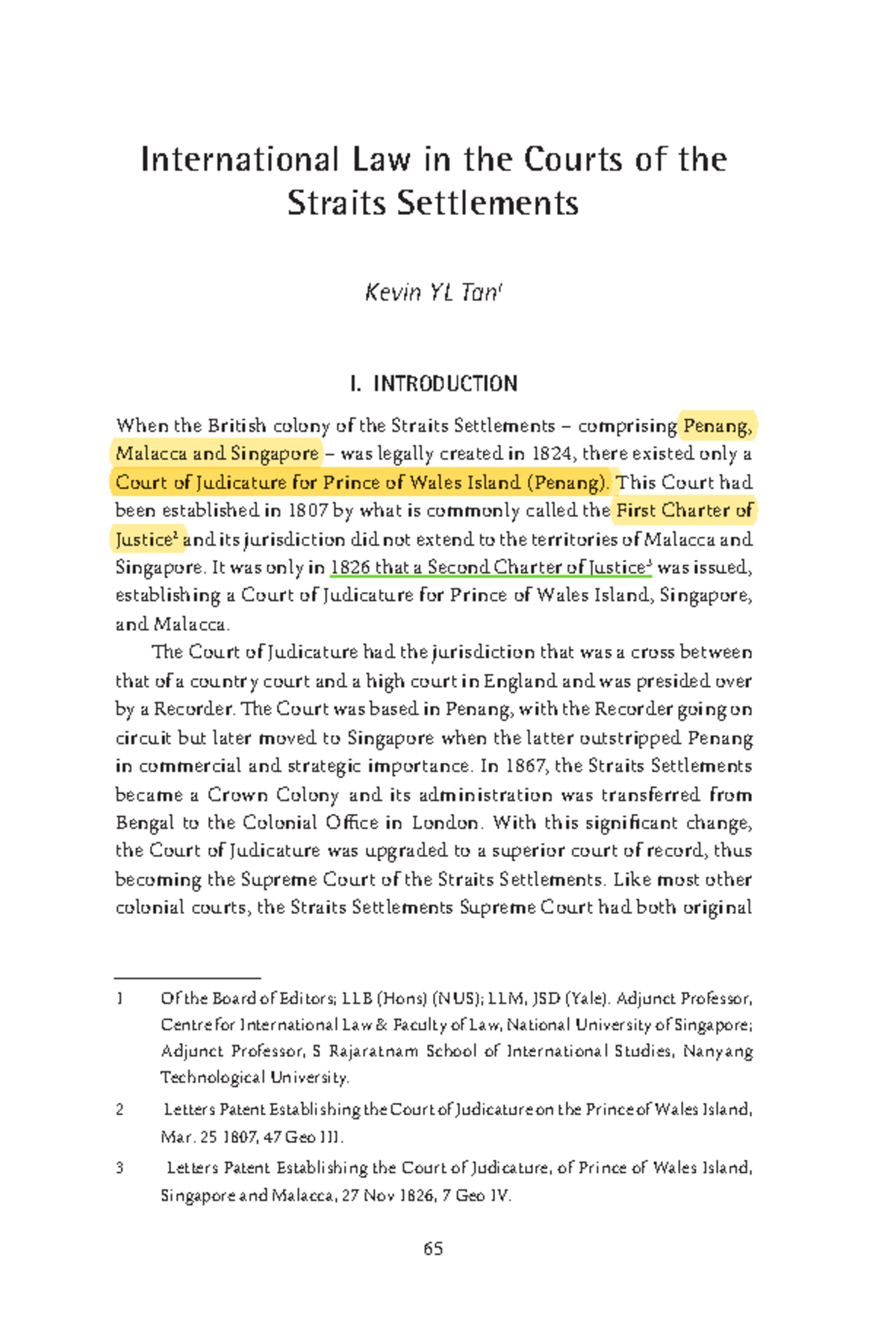 International Law in the Courts of the Straits Settlements

Kevin YL Tan$^1$

I. INTRODUCTION

When the British colony of the Straits Settlements – comprising Penang, Malacca and Singapore – was legally created in 1824, there existed only a Court of Judicature for Prince of Wales Island (Penang). This Court had been established in 1807 by what is commonly called the First Charter of Justice$^2$ and its jurisdiction did not extend to the territories of Malacca and Singapore. It was only in 1826 that a Second Charter of Justice$^3$ was issued, establishing a Court of Judicature for Prince of Wales Island, Singapore, and Malacca.

The Court of Judicature had the jurisdiction that was a cross between that of a country court and a high court in England and was presided over by a Recorder. The Court was based in Penang, with the Recorder going on circuit but later moved to Singapore when the latter outstripped Penang in commercial and strategic importance. In 1867, the Straits Settlements became a Crown Colony and its administration was transferred from Bengal to the Colonial Office in London. With this significant change, the Court of Judicature was upgraded to a superior court of record, thus becoming the Supreme Court of the Straits Settlements. Like most other colonial courts, the Straits Settlements Supreme Court had both original

1 Of the Board of Editors; LLB (Hons) (NUS); LLM, JSD (Yale). Adjunct Professor, Centre for International Law & Faculty of Law, National University of Singapore; Adjunct Professor, S Rajaratnam School of International Studies, Nanyang Technological University.

2 Letters Patent Establishing the Court of Judicature on the Prince of Wales Island, Mar. 25 1807, 47 Geo III.

3 Letters Patent Establishing the Court of Judicature, of Prince of Wales Island, Singapore and Malacca, 27 Nov 1826, 7 Geo IV.

65